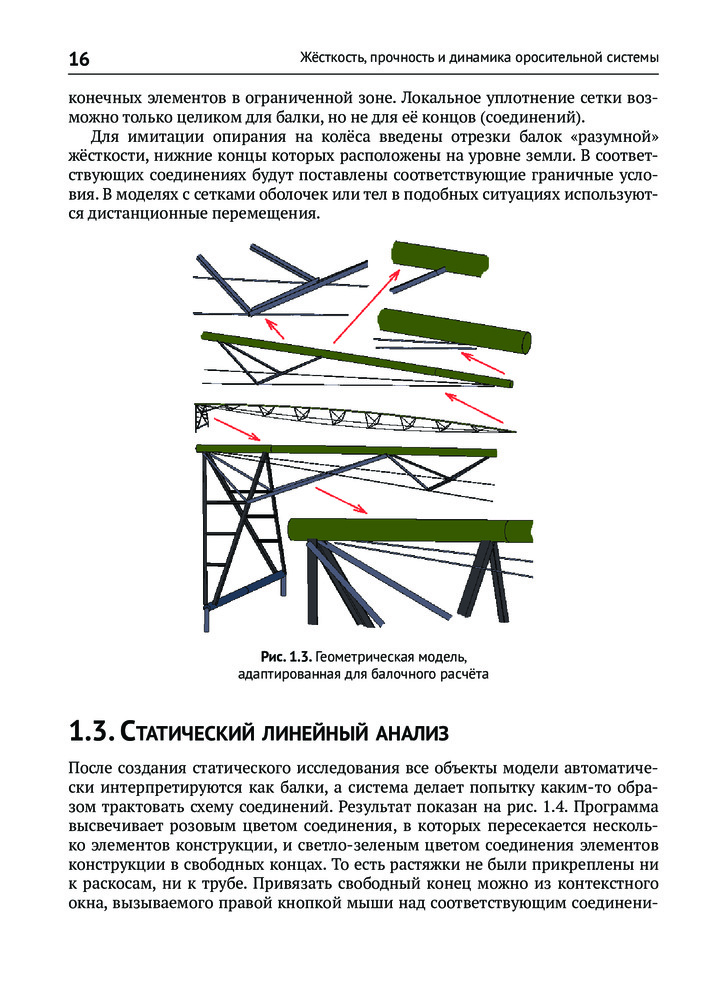 16 Жёсткость, прочность и динамика оросительной системы

конечных элементов в ограниченной зоне. Локальное уплотнение сетки возможно только целиком для балки, но не для её концов (соединений).

Для имитации опирания на колёса введены отрезки балок «разумной» жёсткости, нижние концы которых расположены на уровне земли. В соответствующих соединениях будут поставлены соответствующие граничные условия. В моделях с сетками оболочек или тел в подобных ситуациях используются дистанционные перемещения.

Рис. 1.3. Геометрическая модель, адаптированная для балочного расчёта

1.3. Статический линейный анализ

После создания статического исследования все объекты модели автоматически интерпретируются как балки, а система делает попытку каким-то образом трактовать схему соединений. Результат показан на рис. 1.4. Программа высвечивает розовым цветом соединения, в которых пересекается несколько элементов конструкции, и светло-зеленым цветом соединения элементов конструкции в свободных концах. То есть растяжки не были прикреплены ни к раскосам, ни к трубе. Привязать свободный конец можно из контекстного окна, вызываемого правой кнопкой мыши над соответствующим соединени-